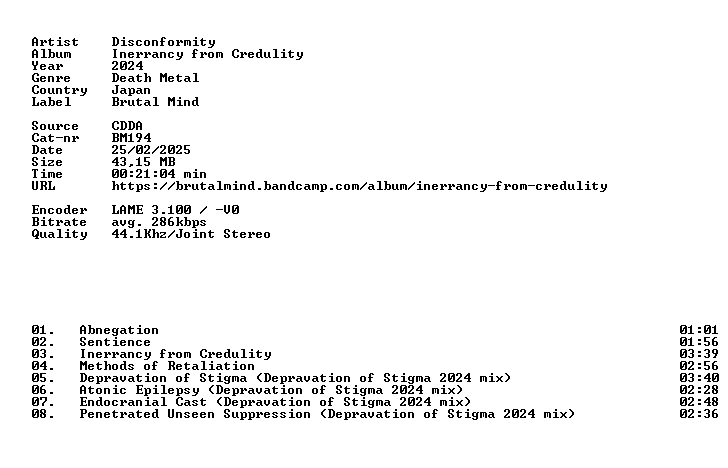 Artist Disconformity
Album Inerrancy from Credulity
Year 2024
Genre Death Metal
Country Japan
Label Brutal Mind

Source CDDA
Cat-nr BM194
Date 25/02/2025
Size 43,15 MB
Time 00:21:04 min
URL https://brutalmind.bandcamp.com/album/inerrancy-from-credulity

Encoder LAME 3.100 / -V0
Bitrate avg. 286kbps
Quality 44.1Khz/Joint Stereo

01. Abnegation 01:01
02. Sentience 01:56
03. Inerrancy from Credulity 03:39
04. Methods of Retaliation 02:56
05. Depravation of Stigma (Depravation of Stigma 2024 mix) 03:40
06. Atonic Epilepsy (Depravation of Stigma 2024 mix) 02:28
07. Endocranial Cast (Depravation of Stigma 2024 mix) 02:48
08. Penetrated Unseen Suppression (Depravation of Stigma 2024 mix) 02:36